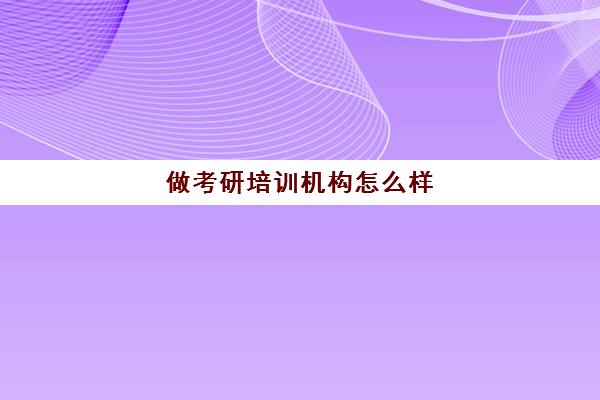 做考研培训机构怎么样